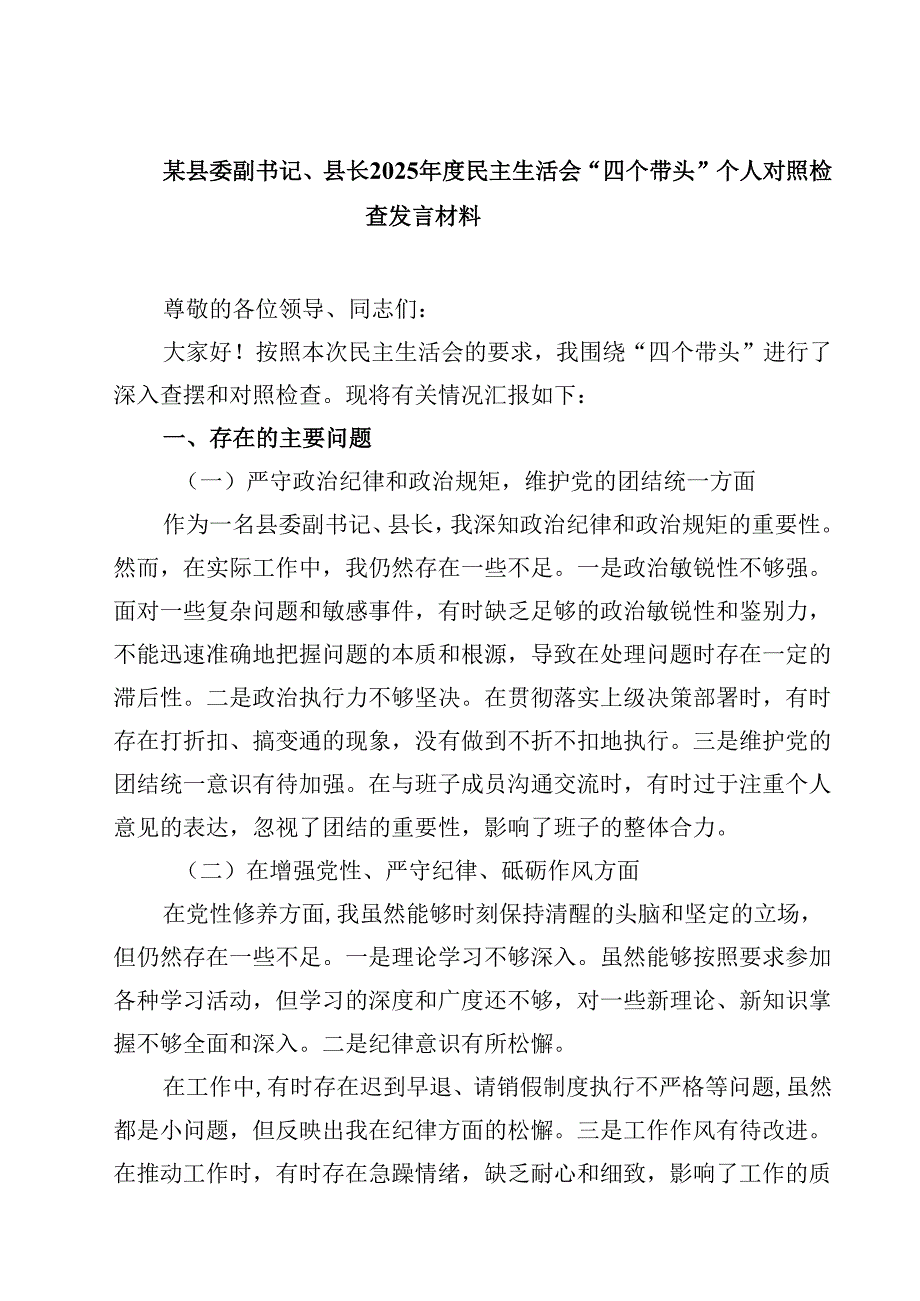 某县委副书记、县长2025年度民主生活会“四个带头”个人对照检查发言材料

尊敬的各位领导、同志们：

大家好！按照本次民主生活会的要求，我围绕“四个带头”进行了深入查摆和对照检查。现将有关情况汇报如下：

一、存在的主要问题

（一）严守政治纪律和政治规矩，维护党的团结统一方面

作为一名县委副书记、县长，我深知政治纪律和政治规矩的重要性。然而，在实际工作中，我仍然存在一些不足。一是政治敏锐性不够强。面对一些复杂问题和敏感事件，有时缺乏足够的政治敏锐性和鉴别力，不能迅速准确地把握问题的本质和根源，导致在处理问题时存在一定的滞后性。二是政治执行力不够坚决。在贯彻落实上级决策部署时，有时存在打折扣、搞变通的现象，没有做到不折不扣地执行。三是维护党的团结统一意识有待加强。在与班子成员沟通交流时，有时过于注重个人意见的表达，忽视了团结的重要性，影响了班子的整体合力。

（二）在增强党性、严守纪律、砥砺作风方面

在党性修养方面，我虽然能够时刻保持清醒的头脑和坚定的立场，但仍然存在一些不足。一是理论学习不够深入。虽然能够按照要求参加各种学习活动，但学习的深度和广度还不够，对一些新理论、新知识掌握不够全面和深入。二是纪律意识有所松懈。

在工作中，有时存在迟到早退、请销假制度执行不严格等问题，虽然都是小问题，但反映出我在纪律方面的松懈。三是工作作风有待改进。在推动工作时，有时存在急躁情绪，缺乏耐心和细致，影响了工作的质